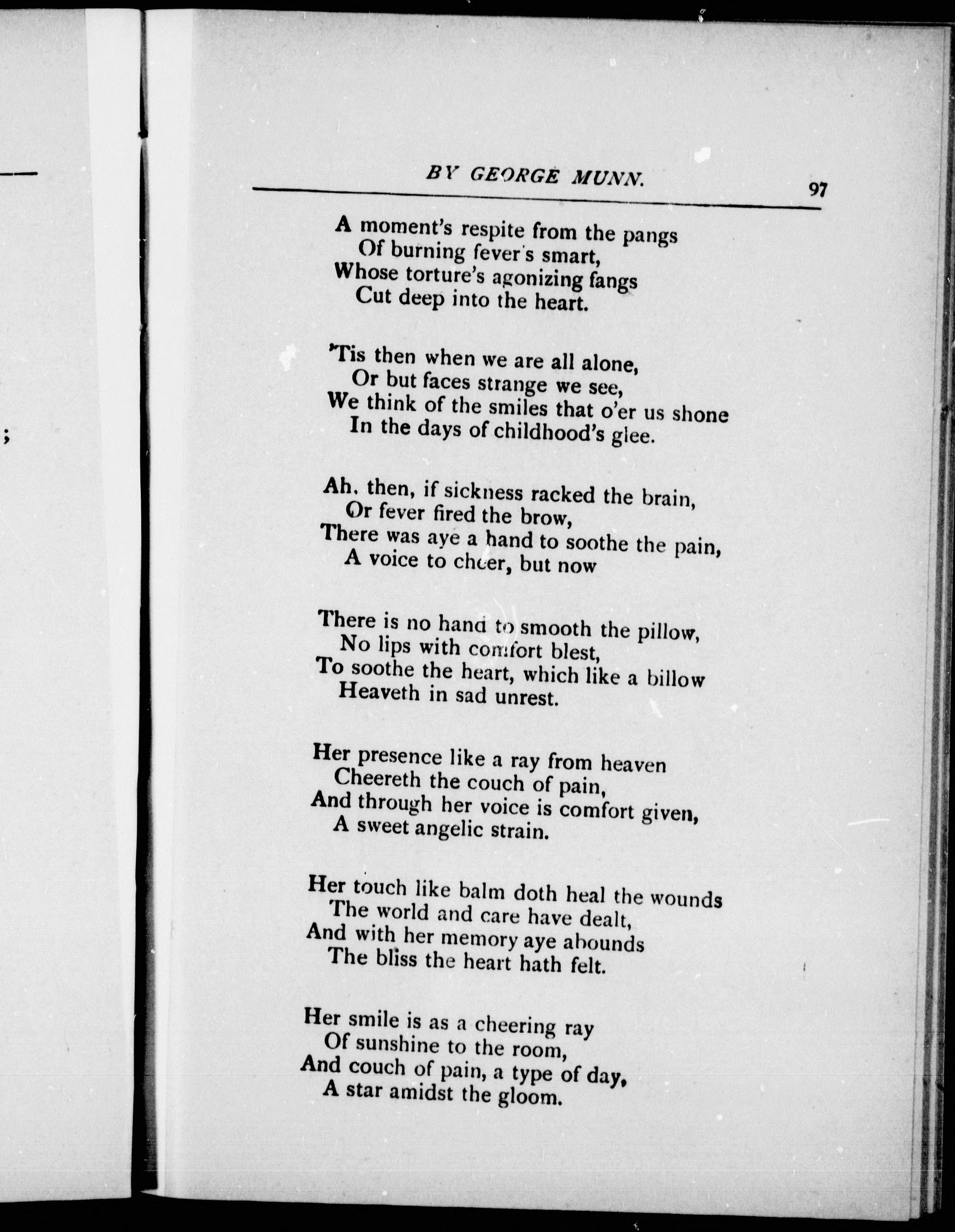 BY GEORGE MUNN. 97

A moment's respite from the pangs
Of burning fever's smart,
Whose torture's agonizing fangs
Cut deep into the heart.

'Tis then when we are all alone,
Or but faces strange we see,
We think of the smiles that o'er us shone
In the days of childhood's glee.

Ah, then, if sickness racked the brain,
Or fever fired the brow,
There was aye a hand to soothe the pain,
A voice to cheer, but now

There is no hand to smooth the pillow,
No lips with comfort blest,
To soothe the heart, which like a billow
Heaveth in sad unrest.

Her presence like a ray from heaven
Cheereth the couch of pain,
And through her voice is comfort given,
A sweet angelic strain.

Her touch like balm doth heal the wounds
The world and care have dealt,
And with her memory aye abounds
The bliss the heart hath felt.

Her smile is as a cheering ray
Of sunshine to the room,
And couch of pain, a type of day,
A star amidst the gloom.